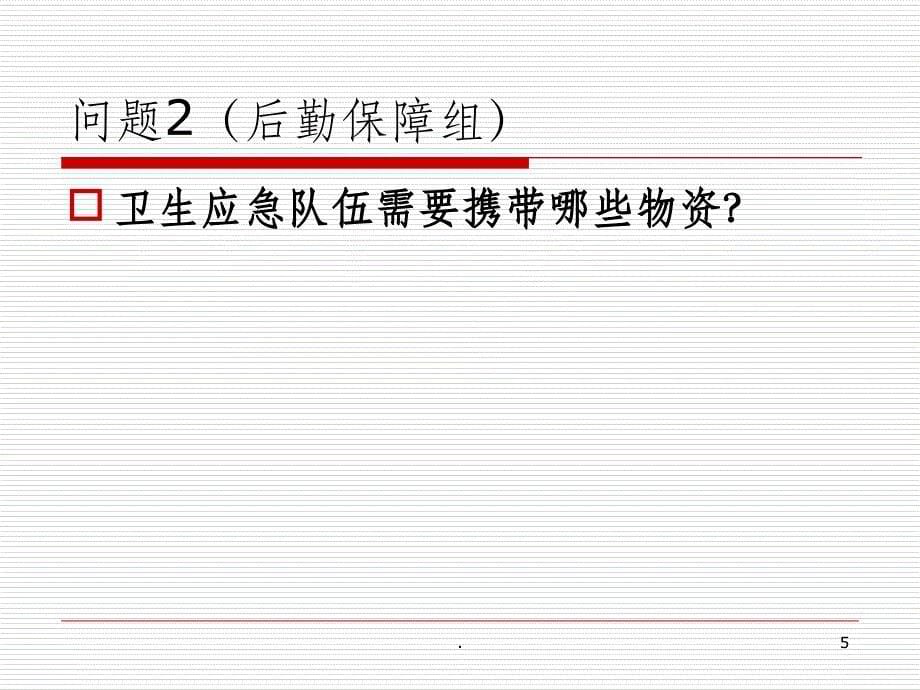 问题2（后勤保障组）

卫生应急队伍需要携带哪些物资?

.

5